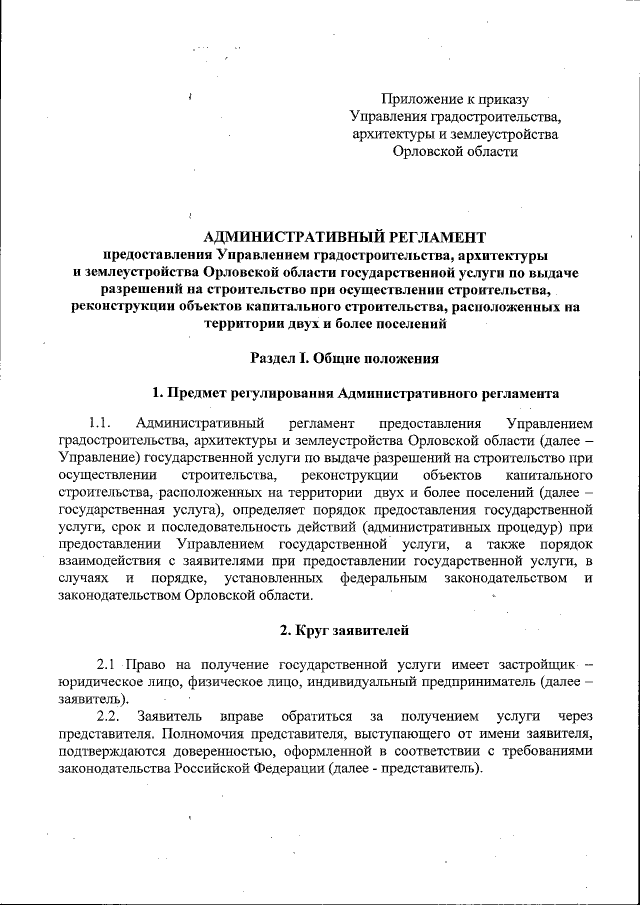 Приложение к приказу
Управления градостроительства,
архитектуры и землеустройства
Орловской области

АДМИНИСТРАТИВНЫЙ РЕГЛАМЕНТ
предоставления Управлением градостроительства, архитектуры и землеустройства Орловской области государственной услуги по выдаче разрешений на строительство при осуществлении строительства, реконструкции объектов капитального строительства, расположенных на территории двух и более поселений

Раздел I. Общие положения

1. Предмет регулирования Административного регламента

1.1. Административный регламент предоставления Управлением градостроительства, архитектуры и землеустройства Орловской области (далее – Управление) государственной услуги по выдаче разрешений на строительство при осуществлении строительства, реконструкции объектов капитального строительства, расположенных на территории двух и более поселений (далее – государственная услуга), определяет порядок предоставления государственной услуги, срок и последовательность действий (административных процедур) при предоставлении Управлением государственной услуги, а также порядок взаимодействия с заявителями при предоставлении государственной услуги, в случаях и порядке, установленных федеральным законодательством и законодательством Орловской области.

2. Круг заявителей

2.1 Право на получение государственной услуги имеет застройщик – юридическое лицо, физическое лицо, индивидуальный предприниматель (далее – заявитель).

2.2. Заявитель вправе обратиться за получением услуги через представителя. Полномочия представителя, выступающего от имени заявителя, подтверждаются доверенностью, оформленной в соответствии с требованиями законодательства Российской Федерации (далее - представитель).